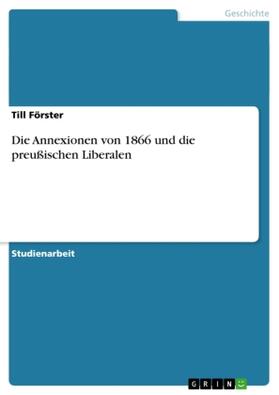 Geschichte

Till Förster

Die Annexionen von 1866 und die preußischen Liberalen

Studienarbeit

GRIN